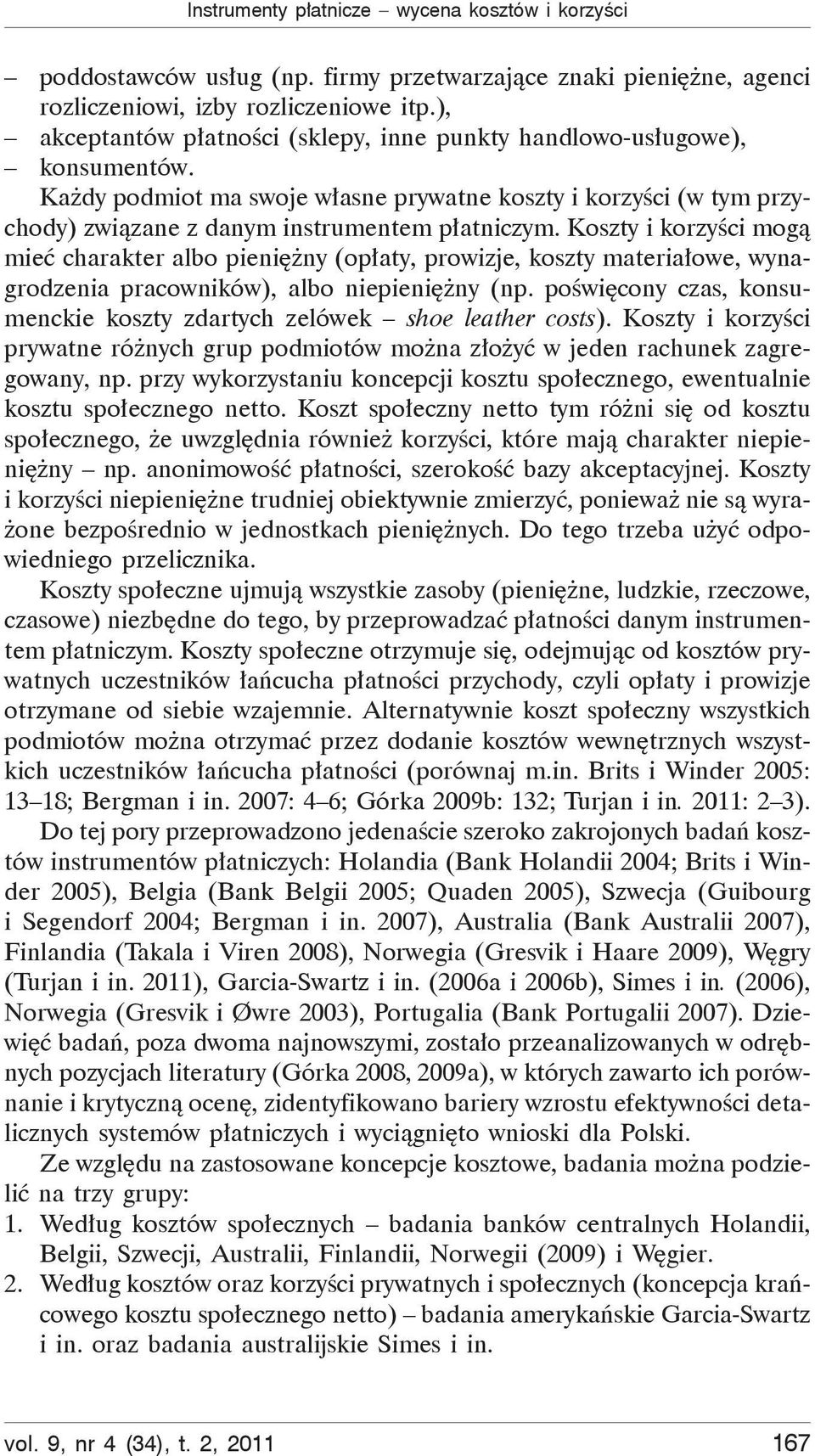 Instrumenty płatnicze – wycena kosztów i korzyści

– poddostawców usług (np. firmy przetwarzające znaki pieniężne, agenci rozliczeniowi, izby rozliczeniowe itp.),
– akceptantów płatności (sklepy, inne punkty handlowo-usługowe),
– konsumentów.

Każdy podmiot ma swoje własne prywatne koszty i korzyści (w tym przychody) związane z danym instrumentem płatniczym. Koszty i korzyści mogą mieć charakter albo pieniężny (opłaty, prowizje, koszty materiałowe, wynagrodzenia pracowników), albo niepieniężny (np. poświęcony czas, konsumenckie koszty zdartych zelówek – shoe leather costs). Koszty i korzyści prywatne różnych grup podmiotów można złożyć w jeden rachunek zagregowany, np. przy wykorzystaniu koncepcji kosztu społecznego, ewentualnie kosztu społecznego netto. Koszt społeczny netto tym różni się od kosztu społecznego, że uwzględnia również korzyści, które mają charakter niepieniężny – np. anonimowość płatności, szerokość bazy akceptacyjnej. Koszty i korzyści niepieniężne trudniej obiektywnie zmierzyć, ponieważ nie są wyrażone bezpośrednio w jednostkach pieniężnych. Do tego trzeba użyć odpowiedniego przelicznika.

Koszty społeczne ujmują wszystkie zasoby (pieniężne, ludzkie, rzeczowe, czasowe) niezbędne do tego, by przeprowadzać płatności danym instrumentem płatniczym. Koszty społeczne otrzymuje się, odejmując od kosztów prywatnych uczestników łańcucha płatności przychody, czyli opłaty i prowizje otrzymane od siebie wzajemnie. Alternatywnie koszt społeczny wszystkich podmiotów można otrzymać przez dodanie kosztów wewnętrznych wszystkich uczestników łańcucha płatności (porównaj m.in. Brits i Winder 2005: 13–18; Bergman i in. 2007: 4–6; Górka 2009b: 132; Turjan i in. 2011: 2–3).

Do tej pory przeprowadzono jedenaście szeroko zakrojonych badań kosztów instrumentów płatniczych: Holandia (Bank Holandii 2004; Brits i Winder 2005), Belgia (Bank Belgii 2005; Quaden 2005), Szwecja (Guibourg i Segendorf 2004; Bergman i in. 2007), Australia (Bank Australii 2007), Finlandia (Takala i Viren 2008), Norwegia (Gresvik i Haare 2009), Węgry (Turjan i in. 2011), Garcia-Swartz i in. (2006a i 2006b), Simes i in. (2006), Norwegia (Gresvik i Øwre 2003), Portugalia (Bank Portugalii 2007). Dziewięć badań, poza dwoma najnowszymi, zostało przeanalizowanych w odrębnych pozycjach literatury (Górka 2008, 2009a), w których zawarto ich porównanie i krytyczną ocenę, zidentyfikowano bariery wzrostu efektywności detalicznych systemów płatniczych i wyciągnięto wnioski dla Polski.

Ze względu na zastosowane koncepcje kosztowe, badania można podzielić na trzy grupy:
1. Według kosztów społecznych – badania banków centralnych Holandii, Belgii, Szwecji, Australii, Finlandii, Norwegii (2009) i Węgier.
2. Według kosztów oraz korzyści prywatnych i społecznych (koncepcja krańcowego kosztu społecznego netto) – badania amerykańskie Garcia-Swartz i in. oraz badania australijskie Simes i in.

vol. 9, nr 4 (34), t. 2, 2011 167